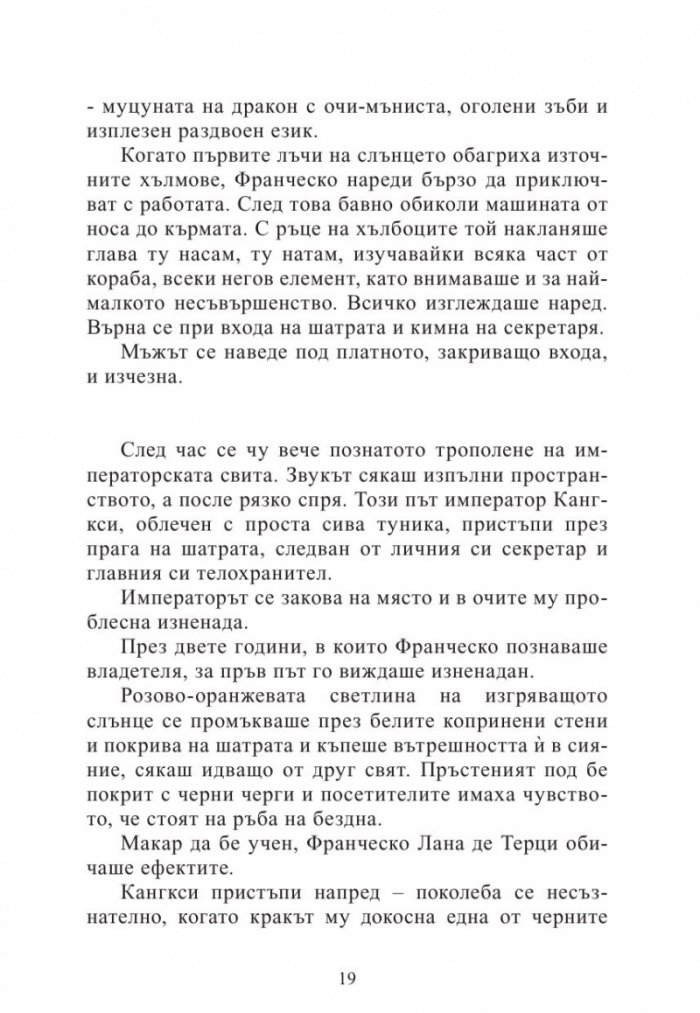 - муцуната на дракон с очи-мъниста, оголени зъби и изплезен раздвоен език.

Когато първите лъчи на слънцето обагриха източните хълмове, Франческо нареди бързо да приключват с работата. След това бавно обиколи машината от носа до кърмата. С ръце на хълбоците той накланяше глава ту насам, ту натам, изучавайки всяка част от кораба, всеки негов елемент, като внимаваше и за най-малкото несъвършенство. Всичко изглеждаше наред. Върна се при входа на шатрата и кимна на секретаря.

Мъжът се наведе под платното, закриващо входа, и изчезна.

След час се чу вече познатото трополене на императорската свита. Звукът сякаш изпълни пространството, а после рязко спря. Този път император Кангкси, облечен с проста сива туника, пристъпи през прага на шатрата, следван от личния си секретар и главния си телохранител.

Императорът се закова на място и в очите му проблесна изненада.

През двете години, в които Франческо познаваше владетеля, за пръв път го виждаше изненадан.

Розово-оранжевата светлина на изгряващото слънце се промъкваше през белите копринени стени и покрива на шатрата и къпеше вътрешността ѝ в сияние, сякаш идващо от друг свят. Пръстеният под бе покрит с черни черги и посетителите имаха чувството, че стоят на ръба на бездна.

Макар да бе учен, Франческо Лана де Терци обичаше ефектите.

Кангкси пристъпи напред – поколеба се несъзнателно, когато кракът му докосна една от черните

19